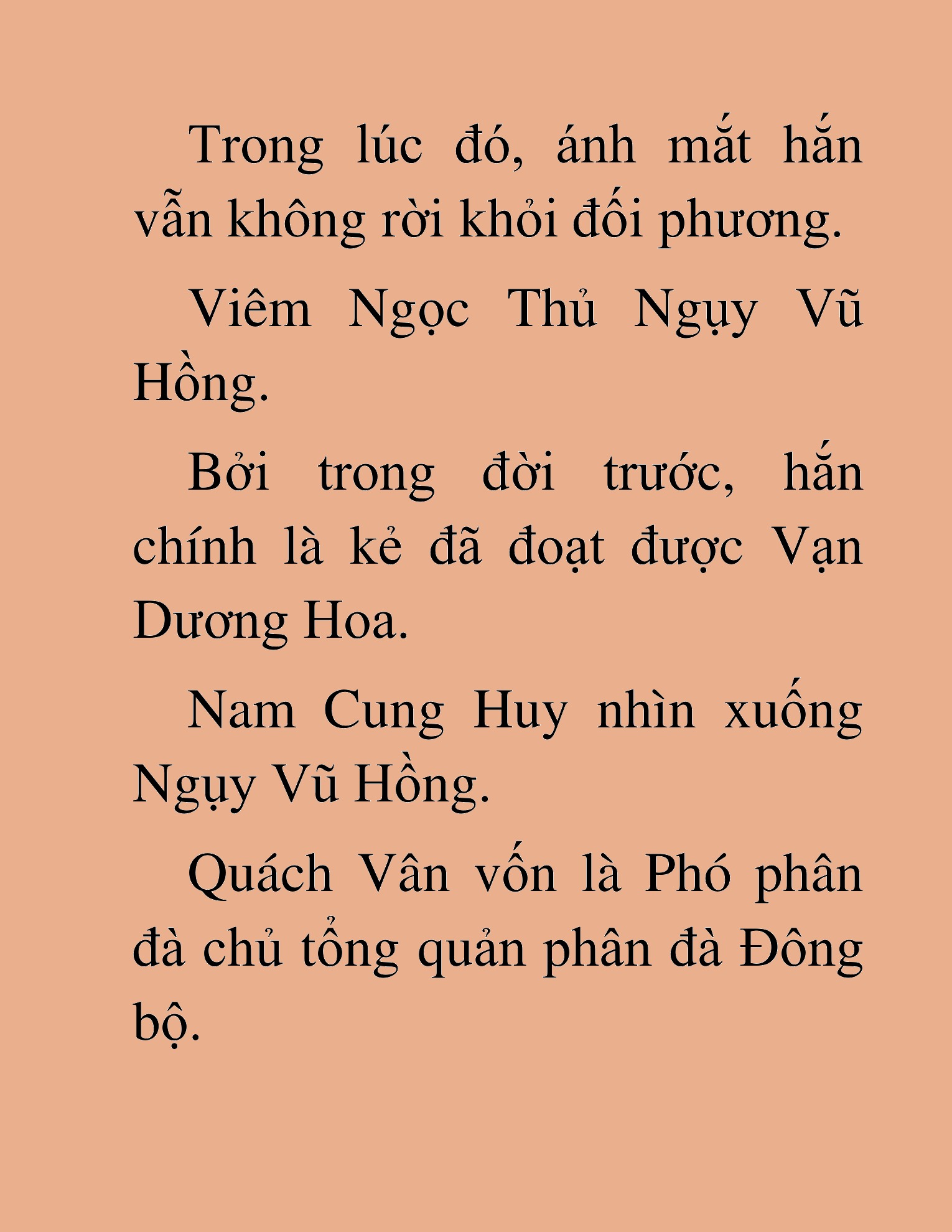 Trong lúc đó, ánh mắt hắn vẫn không rời khỏi đối phương.

Viêm Ngọc Thủ Ngụy Vũ Hồng.

Bởi trong đời trước, hắn chính là kẻ đã đoạt được Vạn Dương Hoa.

Nam Cung Huy nhìn xuống Ngụy Vũ Hồng.

Quách Vân vốn là Phó phân đà chủ tổng quản phân đà Đông bộ.